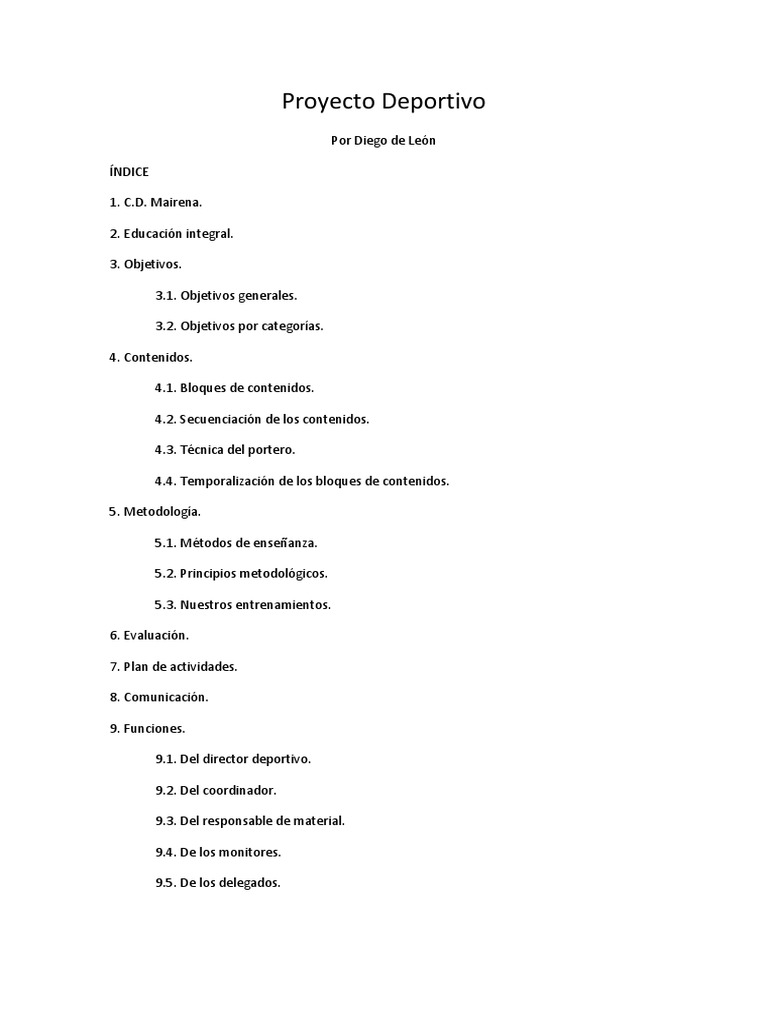 Proyecto Deportivo

Por Diego de León

ÍNDICE

1. C.D. Mairena.

2. Educación integral.

3. Objetivos.

3.1. Objetivos generales.

3.2. Objetivos por categorías.

4. Contenidos.

4.1. Bloques de contenidos.

4.2. Secuenciación de los contenidos.

4.3. Técnica del portero.

4.4. Temporalización de los bloques de contenidos.

5. Metodología.

5.1. Métodos de enseñanza.

5.2. Principios metodológicos.

5.3. Nuestros entrenamientos.

6. Evaluación.

7. Plan de actividades.

8. Comunicación.

9. Funciones.

9.1. Del director deportivo.

9.2. Del coordinador.

9.3. Del responsable de material.

9.4. De los monitores.

9.5. De los delegados.